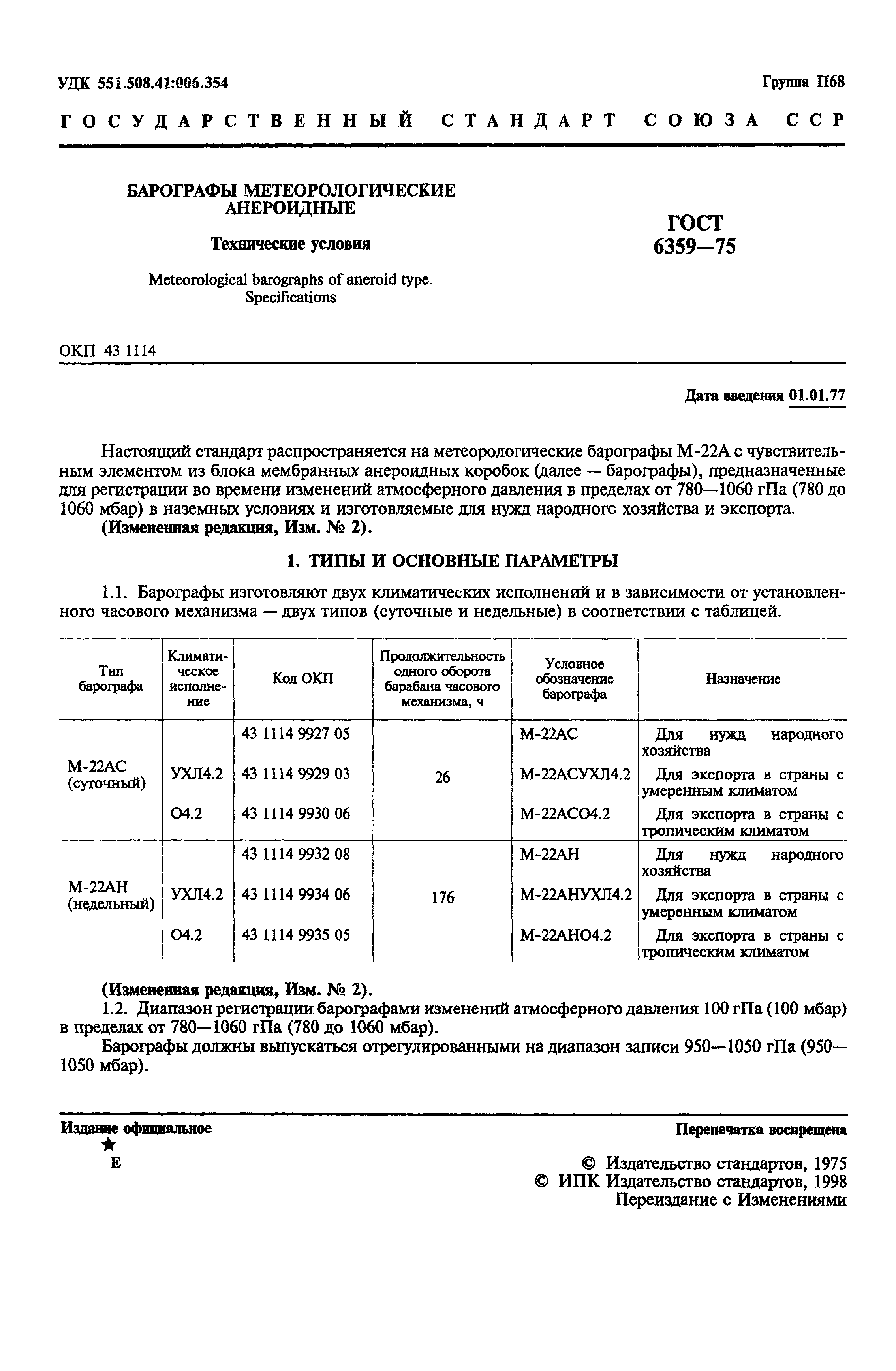 УДК 551.508.41:006.354

Группа П68

ГОСУДАРСТВЕННЫЙ СТАНДАРТ СОЮЗА ССР

БАРОГРАФЫ МЕТЕОРОЛОГИЧЕСКИЕ АНЕРОИДНЫЕ

Технические условия

Meteorological barographs of aneroid type. Specifications

ГОСТ 6359—75

ОКП 43 1114

Дата введения 01.01.77

Настоящий стандарт распространяется на метеорологические барографы М-22А с чувствительным элементом из блока мембранных анероидных коробок (далее — барографы), предназначенные для регистрации во времени изменений атмосферного давления в пределах от 780—1060 гПа (780 до 1060 мбар) в наземных условиях и изготовляемые для нужд народного хозяйства и экспорта.
(Измененная редакция, Изм. № 2).

1. ТИПЫ И ОСНОВНЫЕ ПАРАМЕТРЫ

1.1. Барографы изготовляют двух климатических исполнений и в зависимости от установленного часового механизма — двух типов (суточные и недельные) в соответствии с таблицей.

| Тип барографа | Климатическое исполнение | Код ОКП | Продолжительность одного оборота барабана часового механизма, ч | Условное обозначение барографа | Назначение |
|---|---|---|---|---|---|
| М-22АС (суточный) | | 43 1114 9927 05 | 26 | М-22АС | Для нужд народного хозяйства |
| | УХЛ4.2 | 43 1114 9929 03 | | М-22АСУХЛ4.2 | Для экспорта в страны с умеренным климатом |
| | О4.2 | 43 1114 9930 06 | | М-22АСО4.2 | Для экспорта в страны с тропическим климатом |
| М-22АН (недельный) | | 43 1114 9932 08 | 176 | М-22АН | Для нужд народного хозяйства |
| | УХЛ4.2 | 43 1114 9934 06 | | М-22АНУХЛ4.2 | Для экспорта в страны с умеренным климатом |
| | О4.2 | 43 1114 9935 05 | | М-22АНО4.2 | Для экспорта в страны с тропическим климатом |

(Измененная редакция, Изм. № 2).
1.2. Диапазон регистрации барографами изменений атмосферного давления 100 гПа (100 мбар) в пределах от 780—1060 гПа (780 до 1060 мбар).
Барографы должны выпускаться отрегулированными на диапазон записи 950—1050 гПа (950—1050 мбар).

Издание официальное
★
Е

Перепечатка воспрещена

© Издательство стандартов, 1975
© ИПК Издательство стандартов, 1998
Переиздание с Изменениями